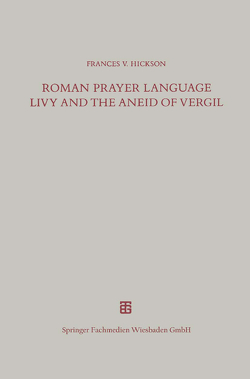 FRANCES V. HICKSON

ROMAN PRAYER LANGUAGE
LIVY AND THE ANEID OF VERGIL

Springer Fachmedien Wiesbaden GmbH